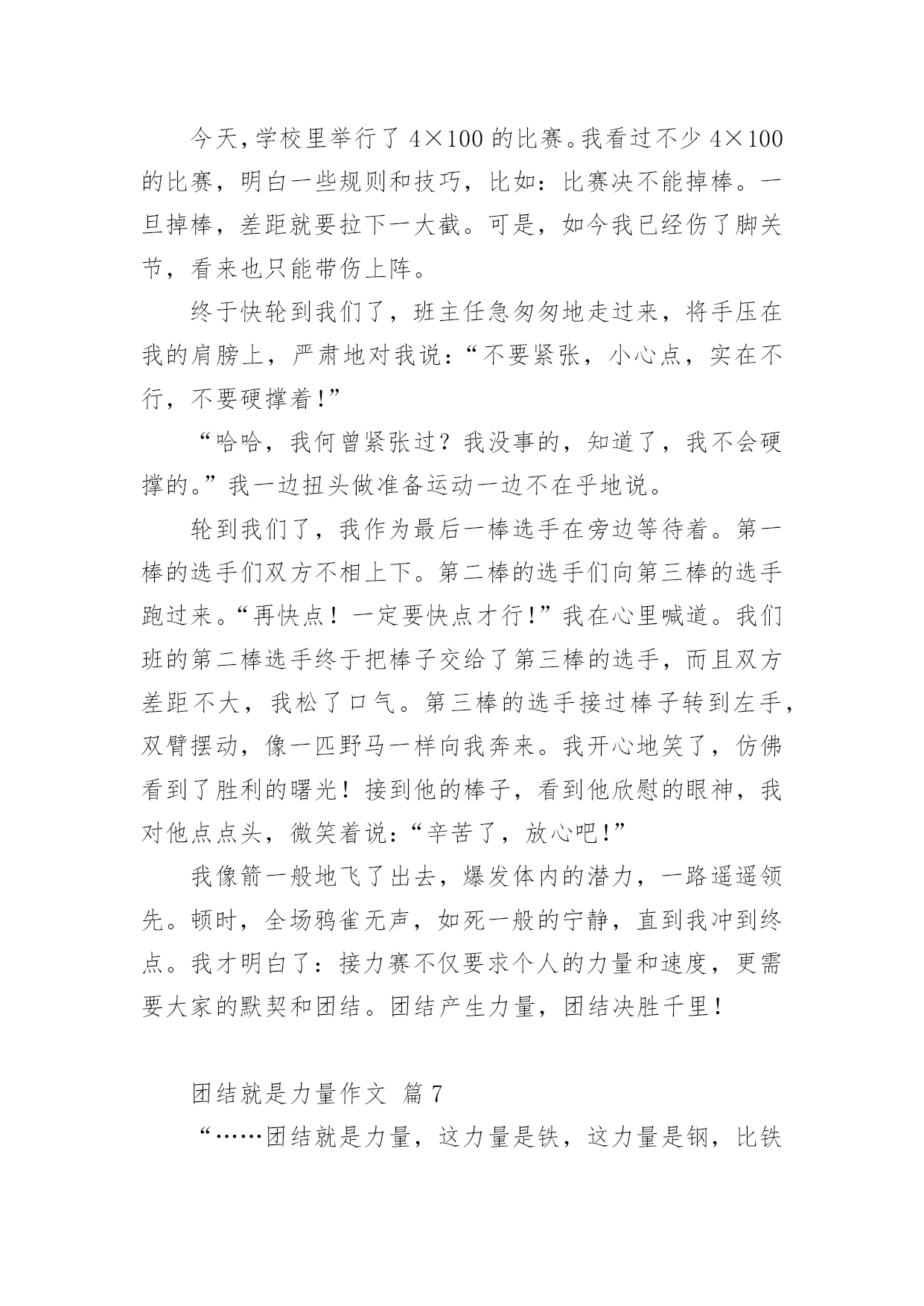 今天，学校里举行了 4×100 的比赛。我看过不少 4×100 的比赛，明白一些规则和技巧，比如：比赛决不能掉棒。一旦掉棒，差距就要拉下一大截。可是，如今我已经伤了脚关节，看来也只能带伤上阵。

终于快轮到我们了，班主任急匆匆地走过来，将手压在我的肩膀上，严肃地对我说：“不要紧张，小心点，实在不行，不要硬撑着！”

“哈哈，我何曾紧张过？我没事的，知道了，我不会硬撑的。”我一边扭头做准备运动一边不在乎地说。

轮到我们了，我作为最后一棒选手在旁边等待着。第一棒的选手们双方不相上下。第二棒的选手们向第三棒的选手跑过来。“再快点！一定要快点才行！”我在心里喊道。我们班的第二棒选手终于把棒子交给了第三棒的选手，而且双方差距不大，我松了口气。第三棒的选手接过棒子转到左手，双臂摆动，像一匹野马一样向我奔来。我开心地笑了，仿佛看到了胜利的曙光！接到他的棒子，看到他欣慰的眼神，我对他点点头，微笑着说：“辛苦了，放心吧！”

我像箭一般地飞了出去，爆发体内的潜力，一路遥遥领先。顿时，全场鸦雀无声，如死一般的宁静，直到我冲到终点。我才明白了：接力赛不仅要求个人的力量和速度，更需要大家的默契和团结。团结产生力量，团结决胜千里！

团结就是力量作文 篇 7

“……团结就是力量，这力量是铁，这力量是钢，比铁